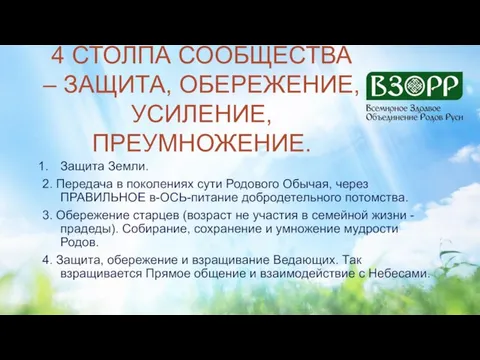 4 СТОЛПА СООБЩЕСТВА – ЗАЩИТА, ОБЕРЕЖЕНИЕ, УСИЛЕНИЕ, ПРЕУМНОЖЕНИЕ.

ВЗОРР
Всемирное Здравое Объединение Родов Руси

1. Защита Земли.

2. Передача в поколениях сути Родового Обычая, через ПРАВИЛЬНОЕ в-ОСЬ-питание добродетельного потомства.

3. Обережение старцев (возраст не участия в семейной жизни - прадеды). Собирание, сохранение и умножение мудрости Родов.

4. Защита, обережение и взращивание Ведающих. Так взращивается Прямое общение и взаимодействие с Небесами.